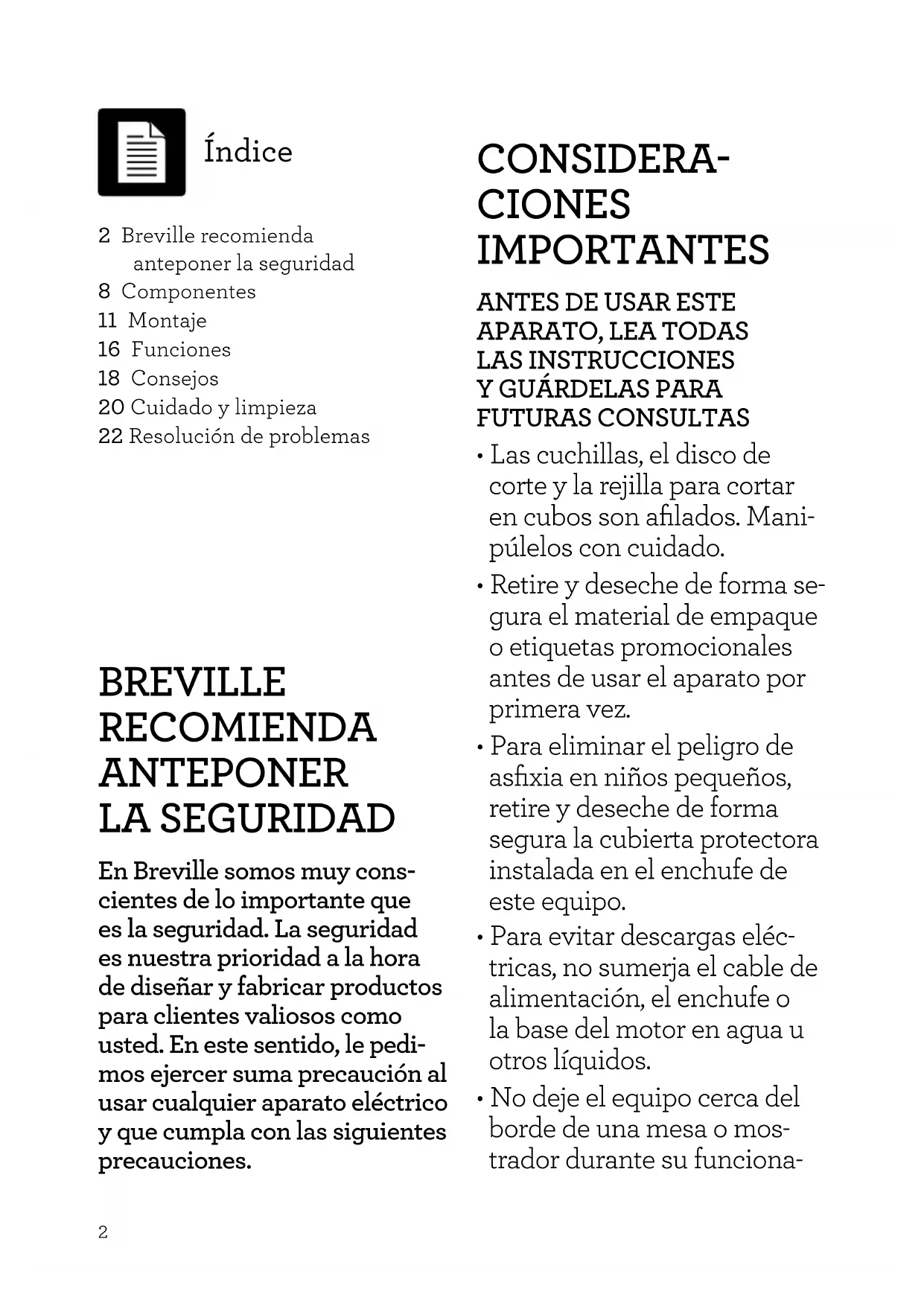 Índice

2 Breville recomienda anteponer la seguridad
8 Componentes
11 Montaje
16 Funciones
18 Consejos
20 Cuidado y limpieza
22 Resolución de problemas

BREVILLE RECOMIENDA ANTEPONER LA SEGURIDAD

En Breville somos muy conscientes de lo importante que es la seguridad. La seguridad es nuestra prioridad a la hora de diseñar y fabricar productos para clientes valiosos como usted. En este sentido, le pedimos ejercer suma precaución al usar cualquier aparato eléctrico y que cumpla con las siguientes precauciones.

CONSIDERACIONES IMPORTANTES

ANTES DE USAR ESTE APARATO, LEA TODAS LAS INSTRUCCIONES Y GUÁRDELAS PARA FUTURAS CONSULTAS

• Las cuchillas, el disco de corte y la rejilla para cortar en cubos son afilados. Manipúlelos con cuidado.
• Retire y deseche de forma segura el material de empaque o etiquetas promocionales antes de usar el aparato por primera vez.
• Para eliminar el peligro de asfixia en niños pequeños, retire y deseche de forma segura la cubierta protectora instalada en el enchufe de este equipo.
• Para evitar descargas eléctricas, no sumerja el cable de alimentación, el enchufe o la base del motor en agua u otros líquidos.
• No deje el equipo cerca del borde de una mesa o mostrador durante su funciona-

2